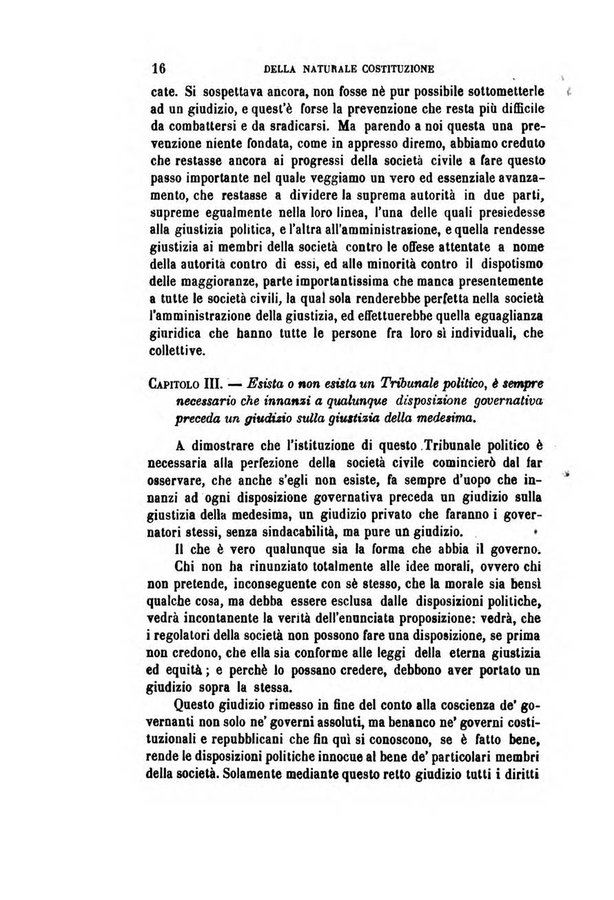 16 DELLA NATURALE COSTITUZIONE

cate. Si sospettava ancora, non fosse nè pur possibile sottometterle ad un giudizio, e quest'è forse la prevenzione che resta più difficile da combattersi e da sradicarsi. Ma parendo a noi questa una prevenzione niente fondata, come in appresso diremo, abbiamo creduto che restasse ancora ai progressi della società civile a fare questo passo importante nel quale veggiamo un vero ed essenziale avanzamento, che restasse a dividere la suprema autorità in due parti, supreme egualmente nella loro linea, l'una delle quali presiedesse alla giustizia politica, e l'altra all'amministrazione, e quella rendesse giustizia ai membri della società contro le offese attentate a nome della autorità contro di essi, ed alle minorità contro il dispotismo delle maggioranze, parte importantissima che manca presentemente a tutte le società civili, la qual sola renderebbe perfetta nella società l'amministrazione della giustizia, ed effettuerebbe quella eguaglianza giuridica che hanno tutte le persone fra loro sì individuali, che collettive.

CAPITOLO III. — Esista o non esista un Tribunale politico, è sempre necessario che innanzi a qualunque disposizione governativa preceda un giudizio sulla giustizia della medesima.

A dimostrare che l'istituzione di questo Tribunale politico è necessaria alla perfezione della società civile comincierò dal far osservare, che anche s'egli non esiste, fa sempre d'uopo che innanzi ad ogni disposizione governativa preceda un giudizio sulla giustizia della medesima, un giudizio privato che faranno i governatori stessi, senza sindacabilità, ma pure un giudizio.

Il che è vero qualunque sia la forma che abbia il governo.

Chi non ha rinunziato totalmente alle idee morali, ovvero chi non pretende, inconseguente con sè stesso, che la morale sia bensì qualche cosa, ma debba essere esclusa dalle disposizioni politiche, vedrà incontanente la verità dell'enunciata proposizione: vedrà, che i regolatori della società non possono fare una disposizione, se prima non credono, che ella sia conforme alle leggi della eterna giustizia ed equità; e perchè lo possano credere, debbono aver portato un giudizio sopra la stessa.

Questo giudizio rimesso in fine del conto alla coscienza de' governanti non solo ne' governi assoluti, ma benanco ne' governi costituzionali e repubblicani che fin quì si conoscono, se è fatto bene, rende le disposizioni politiche innocue al bene de' particolari membri della società. Solamente mediante questo retto giudizio tutti i diritti